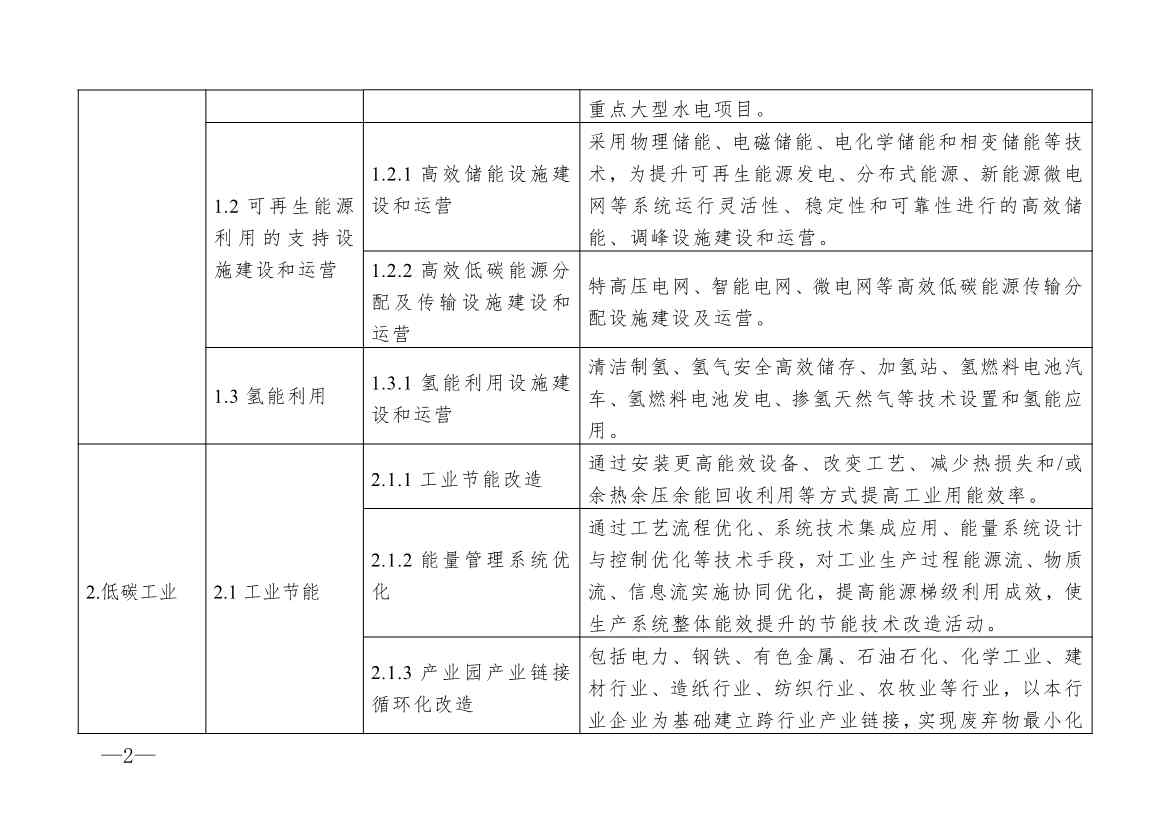 | | | | 重点大型水电项目。 |
|---|---|---|---|
| | 1.2 可再生能源利用的支持设施建设和运营 | 1.2.1 高效储能设施建设和运营 | 采用物理储能、电磁储能、电化学储能和相变储能等技术，为提升可再生能源发电、分布式能源、新能源微电网等系统运行灵活性、稳定性和可靠性进行的高效储能、调峰设施建设和运营。 |
| | | 1.2.2 高效低碳能源分配及传输设施建设和运营 | 特高压电网、智能电网、微电网等高效低碳能源传输分配设施建设及运营。 |
| | 1.3 氢能利用 | 1.3.1 氢能利用设施建设和运营 | 清洁制氢、氢气安全高效储存、加氢站、氢燃料电池汽车、氢燃料电池发电、掺氢天然气等技术设置和氢能应用。 |
| 2.低碳工业 | 2.1 工业节能 | 2.1.1 工业节能改造 | 通过安装更高能效设备、改变工艺、减少热损失和/或余热余压余能回收利用等方式提高工业用能效率。 |
| | | 2.1.2 能量管理系统优化 | 通过工艺流程优化、系统技术集成应用、能量系统设计与控制优化等技术手段，对工业生产过程能源流、物质流、信息流实施协同优化，提高能源梯级利用成效，使生产系统整体能效提升的节能技术改造活动。 |
| | | 2.1.3 产业园产业链接循环化改造 | 包括电力、钢铁、有色金属、石油石化、化学工业、建材行业、造纸行业、纺织行业、农牧业等行业，以本行业企业为基础建立跨行业产业链接，实现废弃物最小化 |

—2—